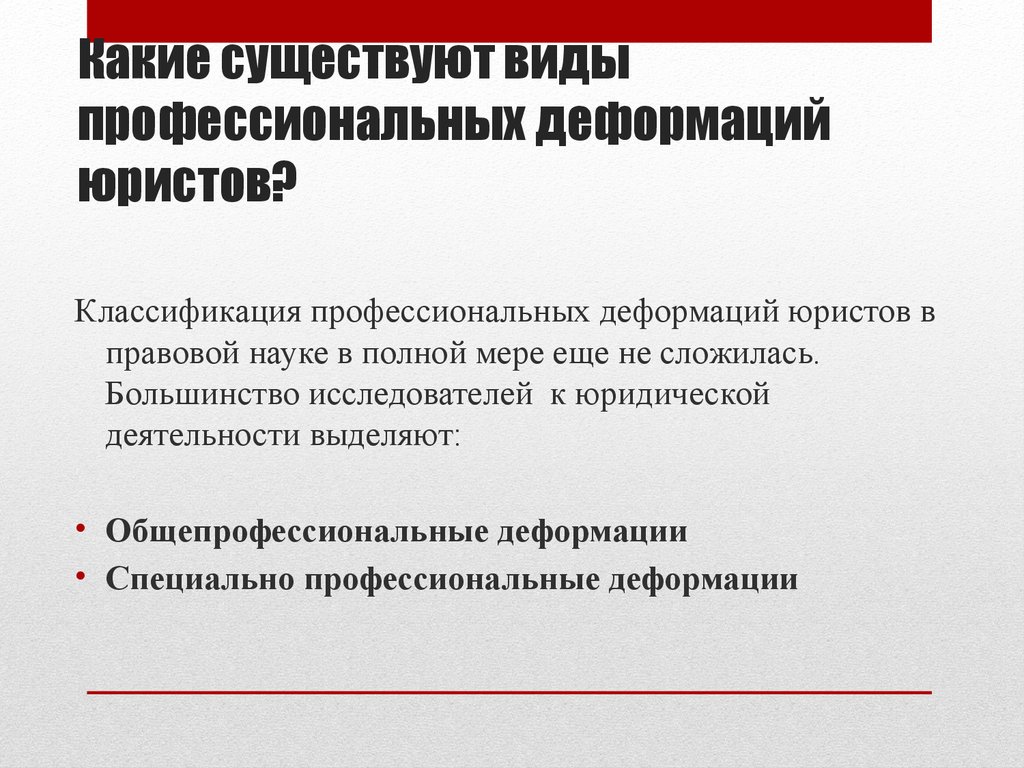 Какие существуют виды профессиональных деформаций юристов?

Классификация профессиональных деформаций юристов в правовой науке в полной мере еще не сложилась. Большинство исследователей к юридической деятельности выделяют:

• Общепрофессиональные деформации
• Специально профессиональные деформации